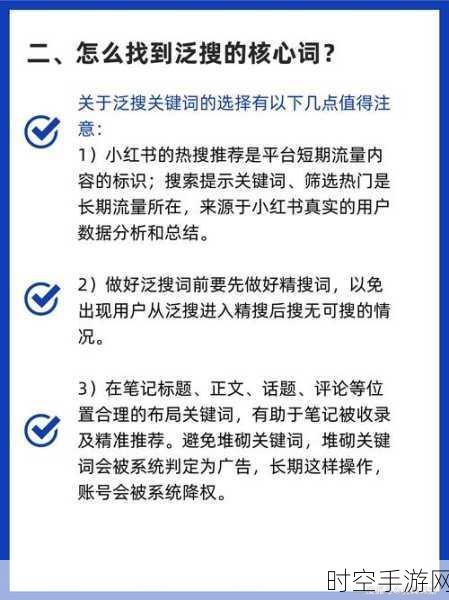 二、怎么找到泛搜的核心词?

关于泛搜关键词的选择有以下几点值得注意:
1)小红书的热搜推荐是平台短期流量内容的标识;搜索提示关键词、筛选热门是长期流量所在,来源于小红书真实的用户数据分析和总结。

2)做好泛搜词前要先做好精搜词,以免出现用户从泛搜进入精搜后搜无可搜的情况。

3)在笔记标题、正文、话题、评论等位置合理的布局关键词,有助于笔记被收录及精准推荐。避免堆砌关键词,堆砌关键词会被系统判定为广告,长期这样操作,账号会被系统降权。

时空手游网